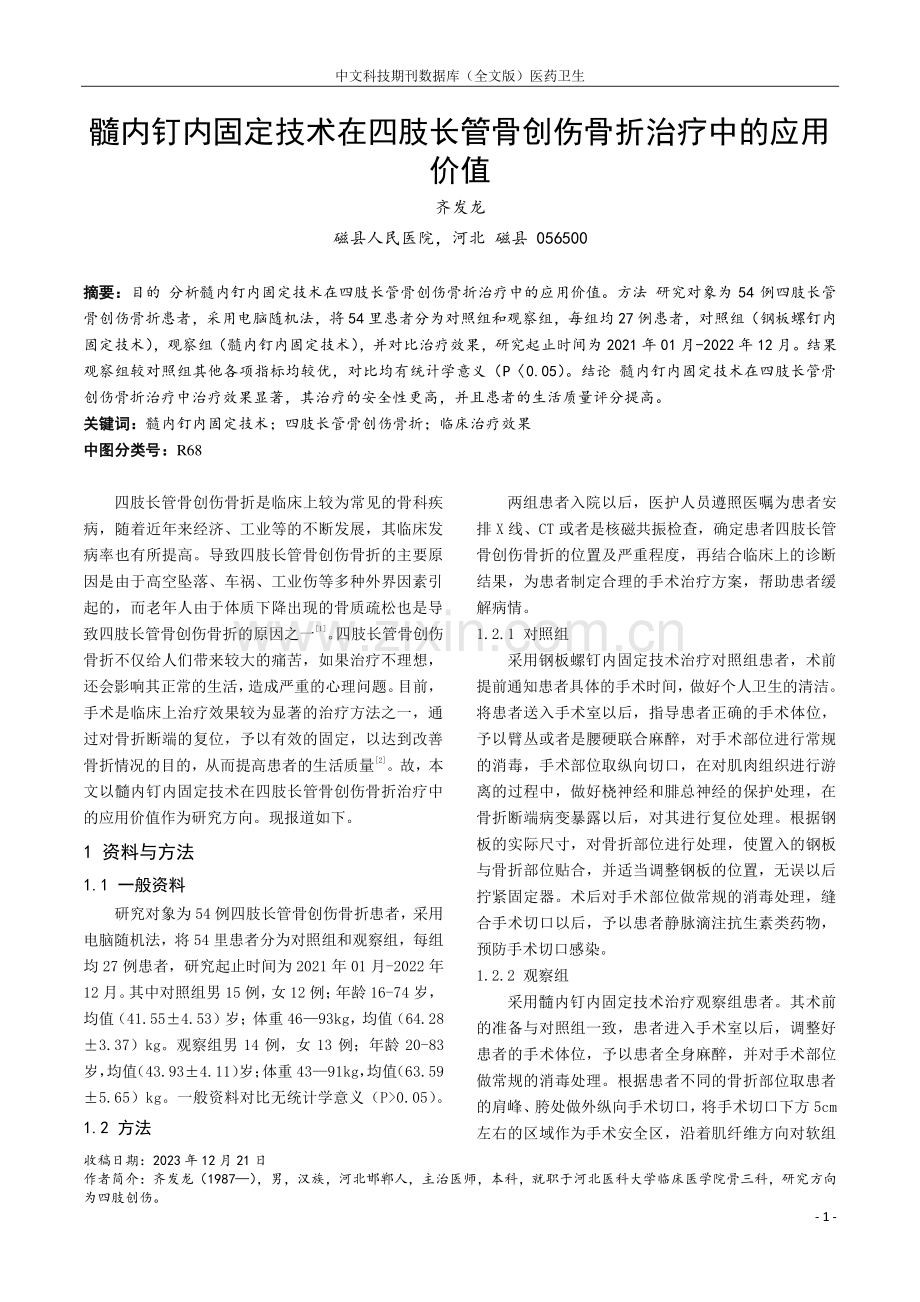 中文科技期刊数据库（全文版）医药卫生

髓内钉内固定技术在四肢长管骨创伤骨折治疗中的应用价值

齐发龙

磁县人民医院，河北 磁县 056500

摘要：目的 分析髓内钉内固定技术在四肢长管骨创伤骨折治疗中的应用价值。方法 研究对象为54例四肢长管骨创伤骨折患者，采用电脑随机法，将54里患者分为对照组和观察组，每组均27例患者，对照组（钢板螺钉内固定技术），观察组（髓内钉内固定技术），并对比治疗效果，研究起止时间为2021年01月-2022年12月。结果 观察组较对照组其他各项指标均较优，对比均有统计学意义（P＜0.05）。结论 髓内钉内固定技术在四肢长管骨创伤骨折治疗中治疗效果显著，其治疗的安全性更高，并且患者的生活质量评分提高。

关键词：髓内钉内固定技术；四肢长管骨创伤骨折；临床治疗效果

中图分类号：R68

四肢长管骨创伤骨折是临床上较为常见的骨科疾病，随着近年来经济、工业等的不断发展，其临床发病率也有所提高。导致四肢长管骨创伤骨折的主要原因是由于高空坠落、车祸、工业伤等多种外界因素引起的，而老年人由于体质下降出现的骨质疏松也是导致四肢长管骨创伤骨折的原因之一$^{[1]}$。四肢长管骨创伤骨折不仅给人们带来较大的痛苦，如果治疗不理想，还会影响其正常的生活，造成严重的心理问题。目前，手术是临床上治疗效果较为显著的治疗方法之一，通过对骨折断端的复位，予以有效的固定，以达到改善骨折情况的目的，从而提高患者的生活质量$^{[2]}$。故，本文以髓内钉内固定技术在四肢长管骨创伤骨折治疗中的应用价值作为研究方向。现报道如下。

1 资料与方法

1.1 一般资料

研究对象为54例四肢长管骨创伤骨折患者，采用电脑随机法，将54里患者分为对照组和观察组，每组均27例患者，研究起止时间为2021年01月-2022年12月。其中对照组男15例，女12例；年龄16-74岁，均值（41.55±4.53）岁；体重46—93kg，均值（64.28±3.37）kg。观察组男14例，女13例；年龄20-83岁，均值（43.93±4.11）岁；体重43—91kg，均值（63.59±5.65）kg。一般资料对比无统计学意义（P>0.05）。

1.2 方法

两组患者入院以后，医护人员遵照医嘱为患者安排X线、CT或者是核磁共振检查，确定患者四肢长管骨创伤骨折的位置及严重程度，再结合临床上的诊断结果，为患者制定合理的手术治疗方案，帮助患者缓解病情。

1.2.1 对照组

采用钢板螺钉内固定技术治疗对照组患者，术前提前通知患者具体的手术时间，做好个人卫生的清洁。将患者送入手术室以后，指导患者正确的手术体位，予以臂丛或者是腰硬联合麻醉，对手术部位进行常规的消毒，手术部位取纵向切口，在对肌肉组织进行游离的过程中，做好桡神经和腓总神经的保护处理，在骨折断端病变暴露以后，对其进行复位处理。根据钢板的实际尺寸，对骨折部位进行处理，使置入的钢板与骨折部位贴合，并适当调整钢板的位置，无误以后拧紧固定器。术后对手术部位做常规的消毒处理，缝合手术切口以后，予以患者静脉滴注抗生素类药物，预防手术切口感染。

1.2.2 观察组

采用髓内钉内固定技术治疗观察组患者。其术前的准备与对照组一致，患者进入手术室以后，调整好患者的手术体位，予以患者全身麻醉，并对手术部位做常规的消毒处理。根据患者不同的骨折部位取患者的肩峰、胯处做外纵向手术切口，将手术切口下方5cm左右的区域作为手术安全区，沿着肌纤维方向对软组

收稿日期：2023年12月21日
作者简介：齐发龙（1987—），男，汉族，河北邯郸人，主治医师，本科，就职于河北医科大学临床医学院骨三科，研究方向为四肢创伤。

- 1 -

www.zixin.com.cn